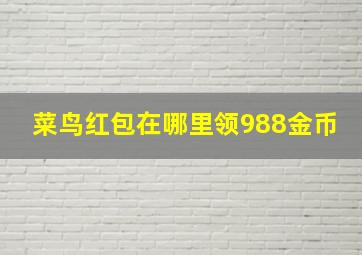 菜鸟红包在哪里领988金币